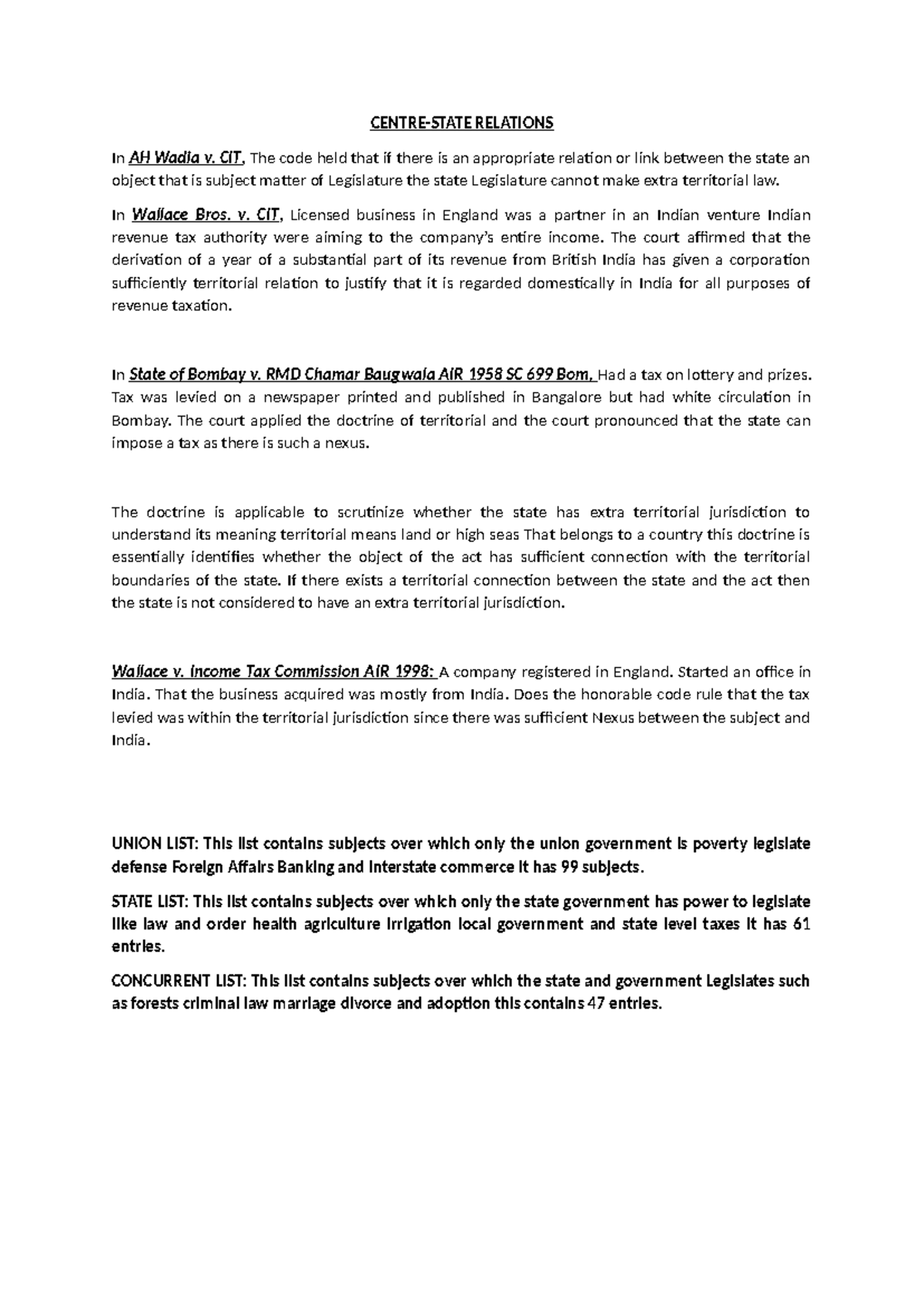 CENTRE-STATE RELATIONS

In AH Wadia v. CIT, The code held that if there is an appropriate relation or link between the state an object that is subject matter of Legislature the state Legislature cannot make extra territorial law.

In Wallace Bros. v. CIT, Licensed business in England was a partner in an Indian venture Indian revenue tax authority were aiming to the company's entire income. The court affirmed that the derivation of a year of a substantial part of its revenue from British India has given a corporation sufficiently territorial relation to justify that it is regarded domestically in India for all purposes of revenue taxation.

In State of Bombay v. RMD Chamar Baugwala AIR 1958 SC 699 Bom, Had a tax on lottery and prizes. Tax was levied on a newspaper printed and published in Bangalore but had white circulation in Bombay. The court applied the doctrine of territorial and the court pronounced that the state can impose a tax as there is such a nexus.

The doctrine is applicable to scrutinize whether the state has extra territorial jurisdiction to understand its meaning territorial means land or high seas That belongs to a country this doctrine is essentially identifies whether the object of the act has sufficient connection with the territorial boundaries of the state. If there exists a territorial connection between the state and the act then the state is not considered to have an extra territorial jurisdiction.

Wallace v. Income Tax Commission AIR 1998: A company registered in England. Started an office in India. That the business acquired was mostly from India. Does the honorable code rule that the tax levied was within the territorial jurisdiction since there was sufficient Nexus between the subject and India.

UNION LIST: This list contains subjects over which only the union government is poverty legislate defense Foreign Affairs Banking and Interstate commerce it has 99 subjects.

STATE LIST: This list contains subjects over which only the state government has power to legislate like law and order health agriculture irrigation local government and state level taxes it has 61 entries.

CONCURRENT LIST: This list contains subjects over which the state and government Legislates such as forests criminal law marriage divorce and adoption this contains 47 entries.